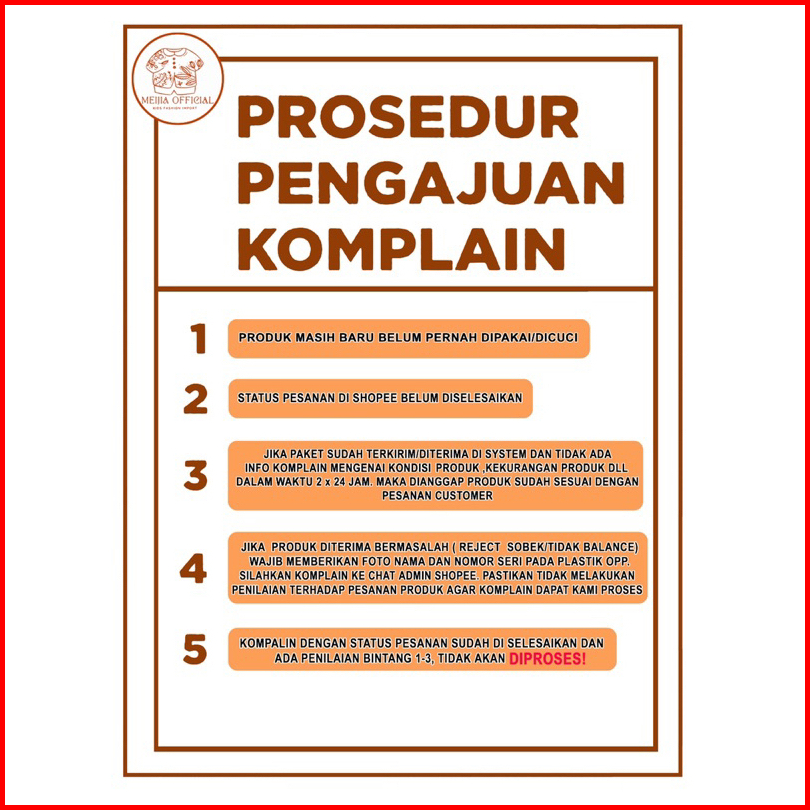 MEIJIA OFFICIAL
KIDS FASHION IMPORT

PROSEDUR PENGAJUAN KOMPLAIN

1
PRODUK MASIH BARU BELUM PERNAH DIPAKAI/DICUCI

2
STATUS PESANAN DI SHOPEE BELUM DISELESAIKAN

3
JIKA PAKET SUDAH TERKIRIM/DITERIMA DI SYSTEM DAN TIDAK ADA INFO KOMPLAIN MENGENAI KONDISI PRODUK ,KEKURANGAN PRODUK DLL DALAM WAKTU 2 x 24 JAM. MAKA DIANGGAP PRODUK SUDAH SESUAI DENGAN PESANAN CUSTOMER

4
JIKA PRODUK DITERIMA BERMASALAH ( REJECT SOBEK/TIDAK BALANCE) WAJIB MEMBERIKAN FOTO NAMA DAN NOMOR SERI PADA PLASTIK OPP. SILAHKAN KOMPLAIN KE CHAT ADMIN SHOPEE. PASTIKAN TIDAK MELAKUKAN PENILAIAN TERHADAP PESANAN PRODUK AGAR KOMPLAIN DAPAT KAMI PROSES

5
KOMPALIN DENGAN STATUS PESANAN SUDAH DI SELESAIKAN DAN ADA PENILAIAN BINTANG 1-3, TIDAK AKAN DIPROSES!